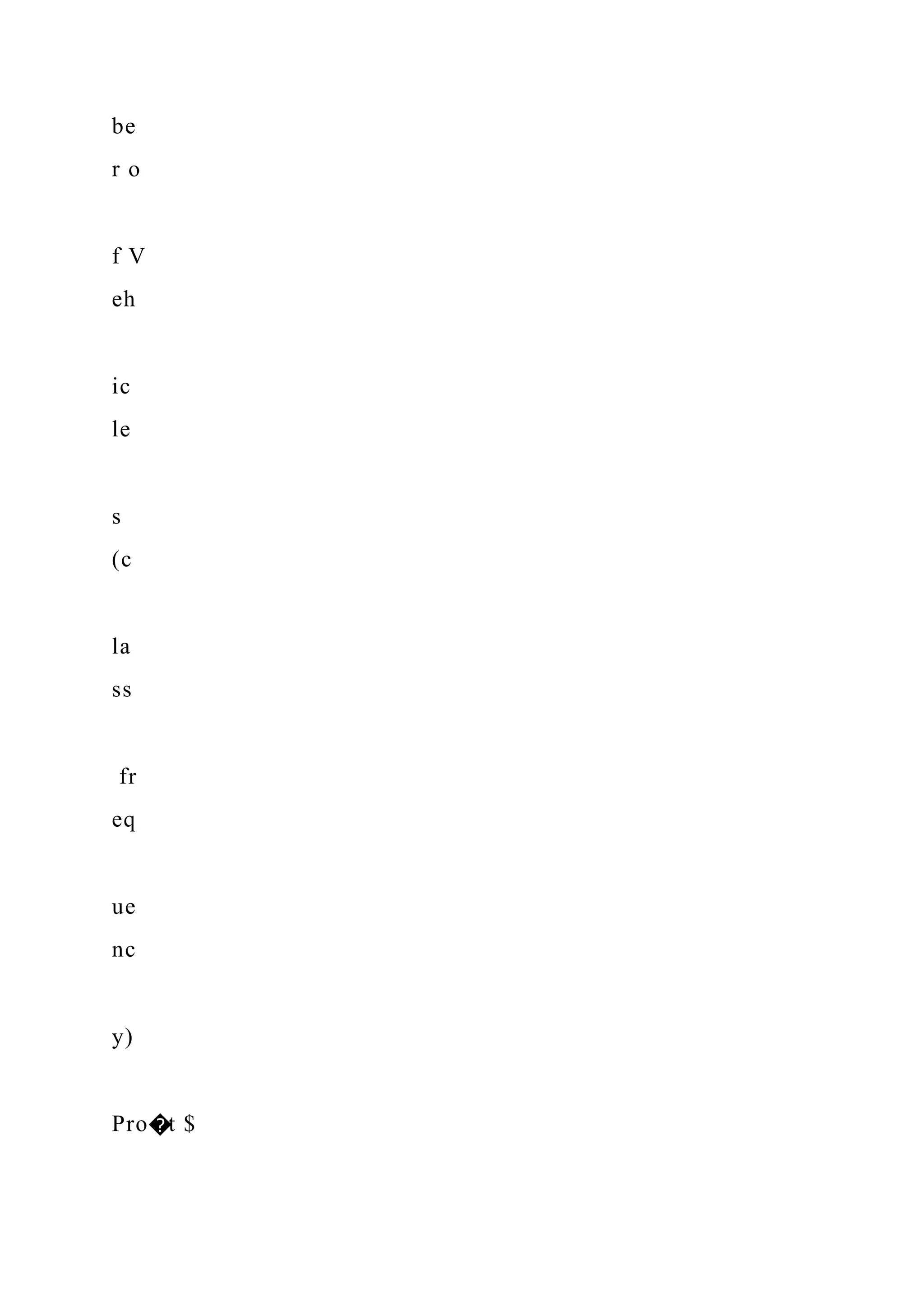 be

r o

f V

eh

ic

le

s

(c

la

ss

fr

eq

ue

nc

y)

Pro�t $